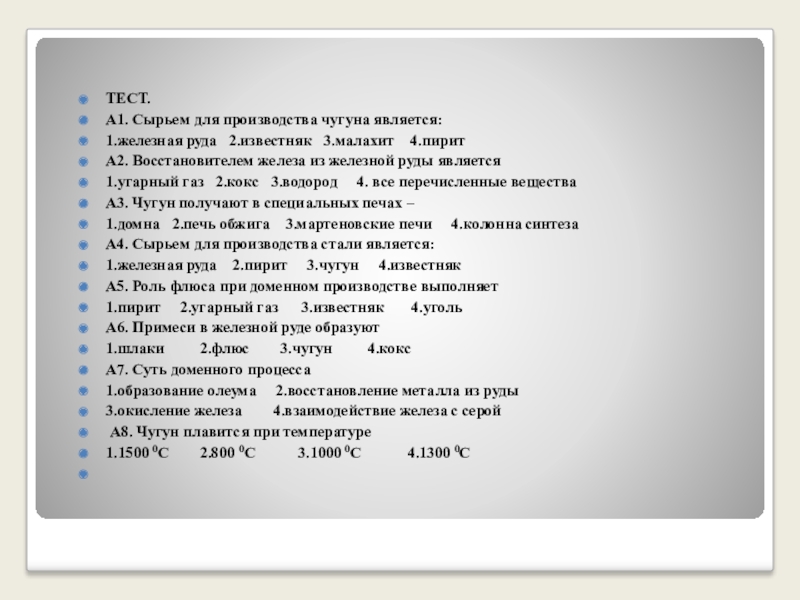 ТЕСТ.
А1. Сырьем для производства чугуна является:
1.железная руда 2.известняк 3.малахит 4.пирит
А2. Восстановителем железа из железной руды является
1.угарный газ 2.кокс 3.водород 4. все перечисленные вещества
А3. Чугун получают в специальных печах –
1.домна 2.печь обжига 3.мартеновские печи 4.колонна синтеза
А4. Сырьем для производства стали является:
1.железная руда 2.пирит 3.чугун 4.известняк
А5. Роль флюса при доменном производстве выполняет
1.пирит 2.угарный газ 3.известняк 4.уголь
А6. Примеси в железной руде образуют
1.шлаки 2.флюс 3.чугун 4.кокс
А7. Суть доменного процесса
1.образование олеума 2.восстановление металла из руды
3.окисление железа 4.взаимодействие железа с серой
А8. Чугун плавится при температуре
1.1500 $^0$С 2.800 $^0$С 3.1000 $^0$С 4.1300 $^0$С